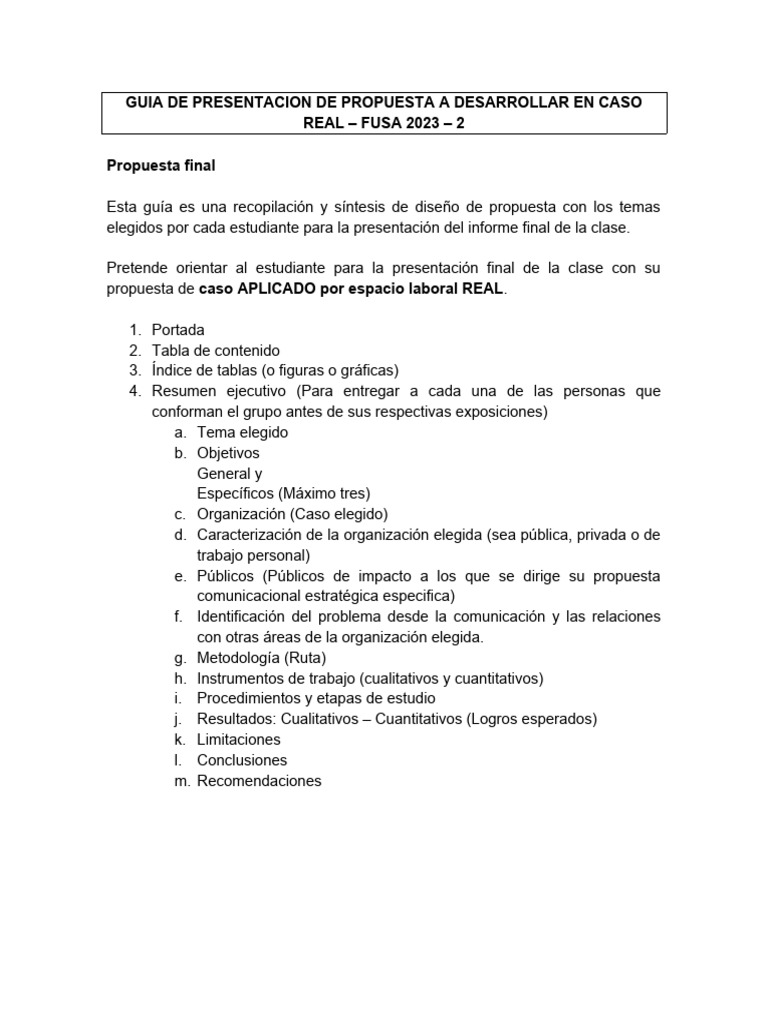 GUIA DE PRESENTACION DE PROPUESTA A DESARROLLAR EN CASO REAL – FUSA 2023 – 2

Propuesta final

Esta guía es una recopilación y síntesis de diseño de propuesta con los temas elegidos por cada estudiante para la presentación del informe final de la clase.

Pretende orientar al estudiante para la presentación final de la clase con su propuesta de caso APLICADO por espacio laboral REAL.

1. Portada
2. Tabla de contenido
3. Índice de tablas (o figuras o gráficas)
4. Resumen ejecutivo (Para entregar a cada una de las personas que conforman el grupo antes de sus respectivas exposiciones)
a. Tema elegido
b. Objetivos
General y
Específicos (Máximo tres)
c. Organización (Caso elegido)
d. Caracterización de la organización elegida (sea pública, privada o de trabajo personal)
e. Públicos (Públicos de impacto a los que se dirige su propuesta comunicacional estratégica especifica)
f. Identificación del problema desde la comunicación y las relaciones con otras áreas de la organización elegida.
g. Metodología (Ruta)
h. Instrumentos de trabajo (cualitativos y cuantitativos)
i. Procedimientos y etapas de estudio
j. Resultados: Cualitativos – Cuantitativos (Logros esperados)
k. Limitaciones
l. Conclusiones
m. Recomendaciones